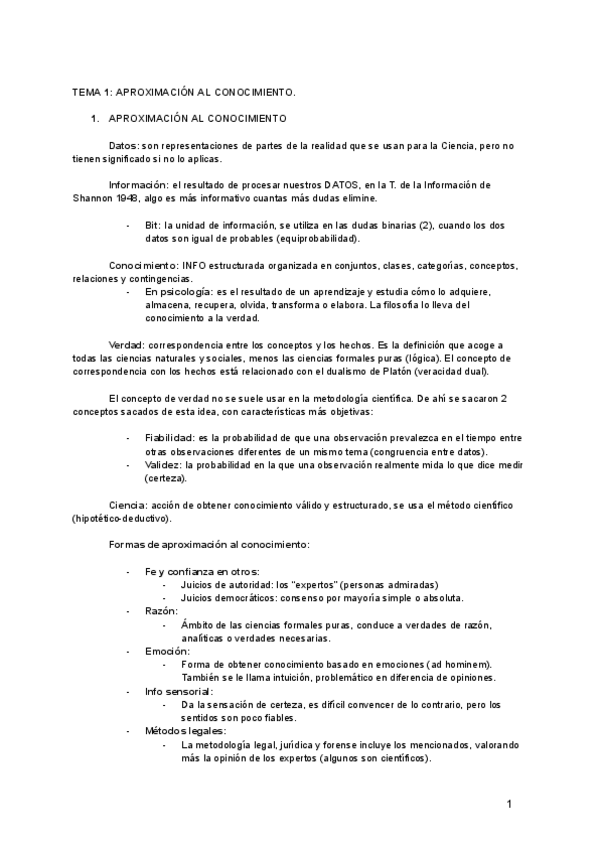 TEMA 1: APROXIMACIÓN AL CONOCIMIENTO.

1. APROXIMACIÓN AL CONOCIMIENTO

Datos: son representaciones de partes de la realidad que se usan para la Ciencia, pero no tienen significado si no lo aplicas.

Información: el resultado de procesar nuestros DATOS, en la T. de la Información de Shannon 1948, algo es más informativo cuantas más dudas elimine.

- Bit: la unidad de información, se utiliza en las dudas binarias (2), cuando los dos datos son igual de probables (equiprobabilidad).

Conocimiento: INFO estructurada organizada en conjuntos, clases, categorías, conceptos, relaciones y contingencias.
- En psicología: es el resultado de un aprendizaje y estudia cómo lo adquiere, almacena, recupera, olvida, transforma o elabora. La filosofía lo lleva del conocimiento a la verdad.

Verdad: correspondencia entre los conceptos y los hechos. Es la definición que acoge a todas las ciencias naturales y sociales, menos las ciencias formales puras (lógica). El concepto de correspondencia con los hechos está relacionado con el dualismo de Platón (veracidad dual).

El concepto de verdad no se suele usar en la metodología científica. De ahí se sacaron 2 conceptos sacados de esta idea, con características más objetivas:

- Fiabilidad: es la probabilidad de que una observación prevalezca en el tiempo entre otras observaciones diferentes de un mismo tema (congruencia entre datos).
- Validez: la probabilidad en la que una observación realmente mida lo que dice medir (certeza).

Ciencia: acción de obtener conocimiento válido y estructurado, se usa el método científico (hipotético-deductivo).

Formas de aproximación al conocimiento:

- Fe y confianza en otros:
  - Juicios de autoridad: los "expertos" (personas admiradas)
  - Juicios democráticos: consenso por mayoría simple o absoluta.
- Razón:
  - Ámbito de las ciencias formales puras, conduce a verdades de razón, analíticas o verdades necesarias.
- Emoción:
  - Forma de obtener conocimiento basado en emociones (ad hominem). También se le llama intuición, problemático en diferencia de opiniones.
- Info sensorial:
  - Da la sensación de certeza, es difícil convencer de lo contrario, pero los sentidos son poco fiables.
- Métodos legales:
  - La metodología legal, jurídica y forense incluye los mencionados, valorando más la opinión de los expertos (algunos son científicos).

1